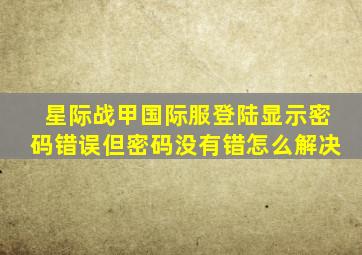 星际战甲国际服登陆显示密码错误但密码没有错怎么解决